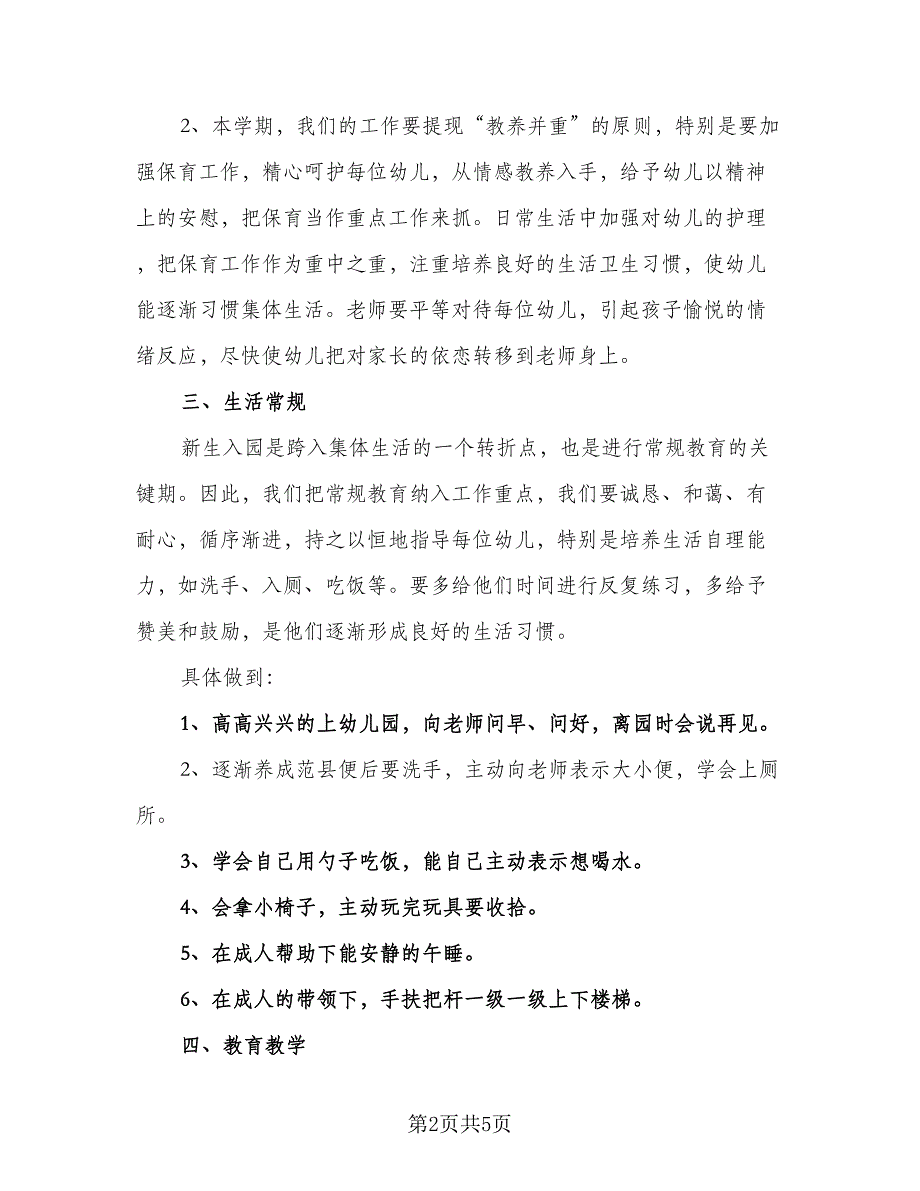 2、本学期，我们的工作要提现“教养并重”的原则，特别是要加强保育工作，精心呵护每位幼儿，从情感教养入手，给予幼儿以精神上的安慰，把保育当作重点工作来抓。日常生活中加强对幼儿的护理，把保育工作作为重中之重，注重培养良好的生活卫生习惯，使幼儿能逐渐习惯集体生活。老师要平等对待每位幼儿，引起孩子愉悦的情绪反应，尽快使幼儿把对家长的依恋转移到老师身上。

三、生活常规

新生入园是跨入集体生活的一个转折点，也是进行常规教育的关键期。因此，我们把常规教育纳入工作重点，我们要诚恳、和蔼、有耐心，循序渐进，持之以恒地指导每位幼儿，特别是培养生活自理能力，如洗手、入厕、吃饭等。要多给他们时间进行反复练习，多给予赞美和鼓励，是他们逐渐形成良好的生活习惯。

具体做到：

1、高高兴兴的上幼儿园，向老师问早、问好，离园时会说再见。

2、逐渐养成范县便后要洗手，主动向老师表示大小便，学会上厕所。

3、学会自己用勺子吃饭，能自己主动表示想喝水。

4、会拿小椅子，主动玩完玩具要收拾。

5、在成人帮助下能安静的午睡。

6、在成人的带领下，手扶把杆一级一级上下楼梯。

四、教育教学

第2页共5页